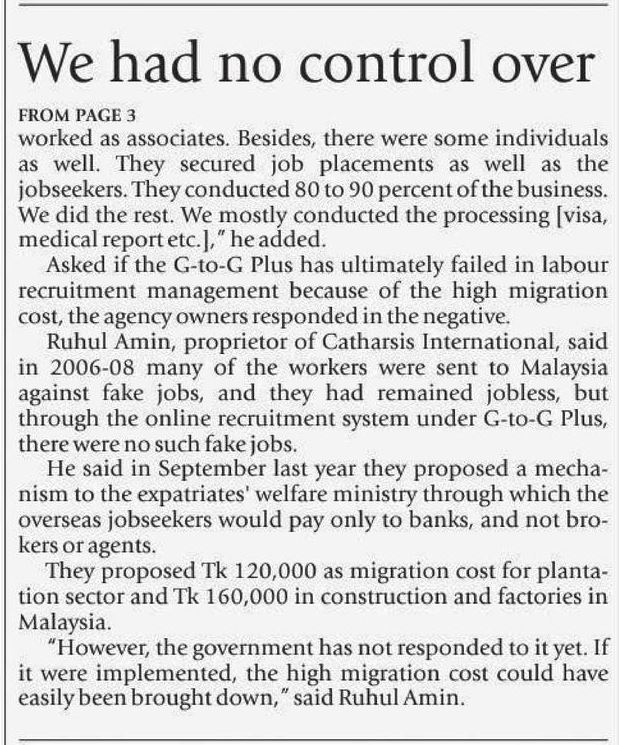 We had no control over

FROM PAGE 3
worked as associates. Besides, there were some individuals as well. They secured job placements as well as the jobseekers. They conducted 80 to 90 percent of the business. We did the rest. We mostly conducted the processing [visa, medical report etc.]," he added.

Asked if the G-to-G Plus has ultimately failed in labour recruitment management because of the high migration cost, the agency owners responded in the negative.

Ruhul Amin, proprietor of Catharsis International, said in 2006-08 many of the workers were sent to Malaysia against fake jobs, and they had remained jobless, but through the online recruitment system under G-to-G Plus, there were no such fake jobs.

He said in September last year they proposed a mechanism to the expatriates' welfare ministry through which the overseas jobseekers would pay only to banks, and not brokers or agents.

They proposed Tk 120,000 as migration cost for plantation sector and Tk 160,000 in construction and factories in Malaysia.

"However, the government has not responded to it yet. If it were implemented, the high migration cost could have easily been brought down," said Ruhul Amin.